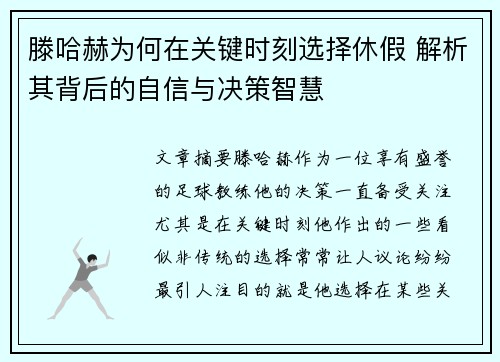 滕哈赫为何在关键时刻选择休假 解析其背后的自信与决策智慧

文章摘要滕哈赫作为一位享有盛誉的足球教练他的决策一直备受关注尤其是在关键时刻他作出的一些看似非传统的选择常常让人议论纷纷最引人注目的就是他选择在某些关